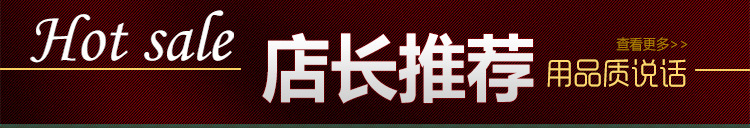 Hot sale
店长推荐
查看更多>>
用品质说话